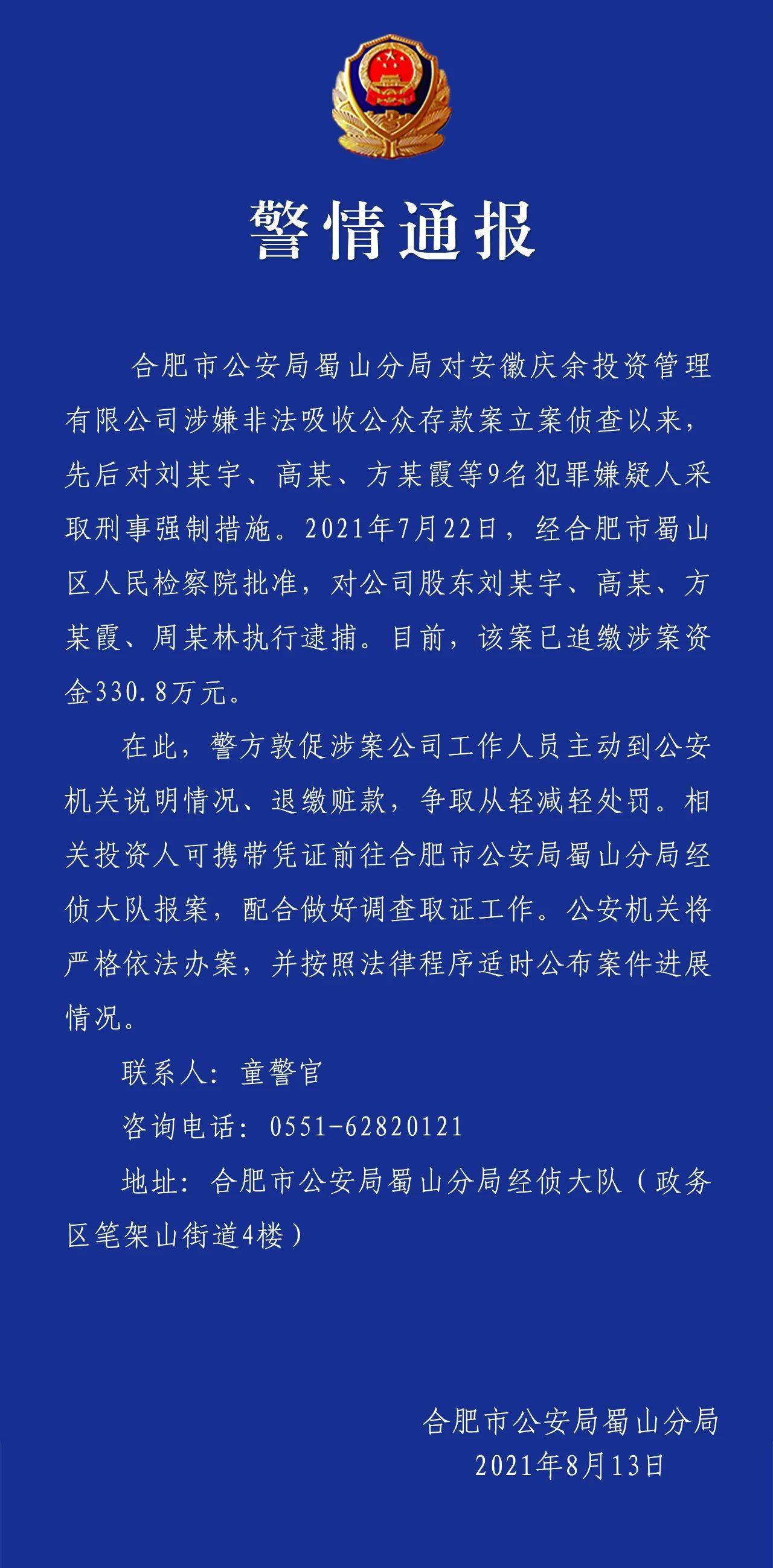 警情通报

合肥市公安局蜀山分局对安徽庆余投资管理有限公司涉嫌非法吸收公众存款案立案侦查以来，先后对刘某宇、高某、方某霞等9名犯罪嫌疑人采取刑事强制措施。2021年7月22日，经合肥市蜀山区人民检察院批准，对公司股东刘某宇、高某、方某霞、周某林执行逮捕。目前，该案已追缴涉案资金330.8万元。

在此，警方敦促涉案公司工作人员主动到公安机关说明情况、退缴赃款，争取从轻减轻处罚。相关投资人可携带凭证前往合肥市公安局蜀山分局经侦大队报案，配合做好调查取证工作。公安机关将严格依法办案，并按照法律程序适时公布案件进展情况。

联系人：童警官

咨询电话：0551-62820121

地址：合肥市公安局蜀山分局经侦大队（政务区笔架山街道4楼）

合肥市公安局蜀山分局
2021年8月13日